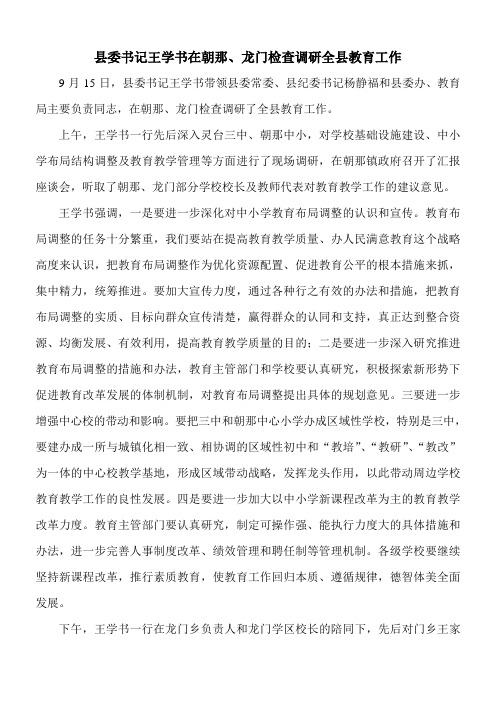 县委书记王学书在朝那、龙门检查调研全县教育工作

9 月 15 日，县委书记王学书带领县委常委、县纪委书记杨静福和县委办、教育局主要负责同志，在朝那、龙门检查调研了全县教育工作。

上午，王学书一行先后深入灵台三中、朝那中小，对学校基础设施建设、中小学布局结构调整及教育教学管理等方面进行了现场调研，在朝那镇政府召开了汇报座谈会，听取了朝那、龙门部分学校校长及教师代表对教育教学工作的建议意见。

王学书强调，一是要进一步深化对中小学教育布局调整的认识和宣传。教育布局调整的任务十分繁重，我们要站在提高教育教学质量、办人民满意教育这个战略高度来认识，把教育布局调整作为优化资源配置、促进教育公平的根本措施来抓，集中精力，统筹推进。要加大宣传力度，通过各种行之有效的办法和措施，把教育布局调整的实质、目标向群众宣传清楚，赢得群众的认同和支持，真正达到整合资源、均衡发展、有效利用，提高教育教学质量的目的；二是要进一步深入研究推进教育布局调整的措施和办法，教育主管部门和学校要认真研究，积极探索新形势下促进教育改革发展的体制机制，对教育布局调整提出具体的规划意见。三要进一步增强中心校的带动和影响。要把三中和朝那中心小学办成区域性学校，特别是三中，要建办成一所与城镇化相一致、相协调的区域性初中和“教培”、“教研”、“教改”为一体的中心校教学基地，形成区域带动战略，发挥龙头作用，以此带动周边学校教育教学工作的良性发展。四是要进一步加大以中小学新课程改革为主的教育教学改革力度。教育主管部门要认真研究，制定可操作强、能执行力度大的具体措施和办法，进一步完善人事制度改革、绩效管理和聘任制等管理机制。各级学校要继续坚持新课程改革，推行素质教育，使教育工作回归本质、遵循规律，德智体美全面发展。

下午，王学书一行在龙门乡负责人和龙门学区校长的陪同下，先后对门乡王家